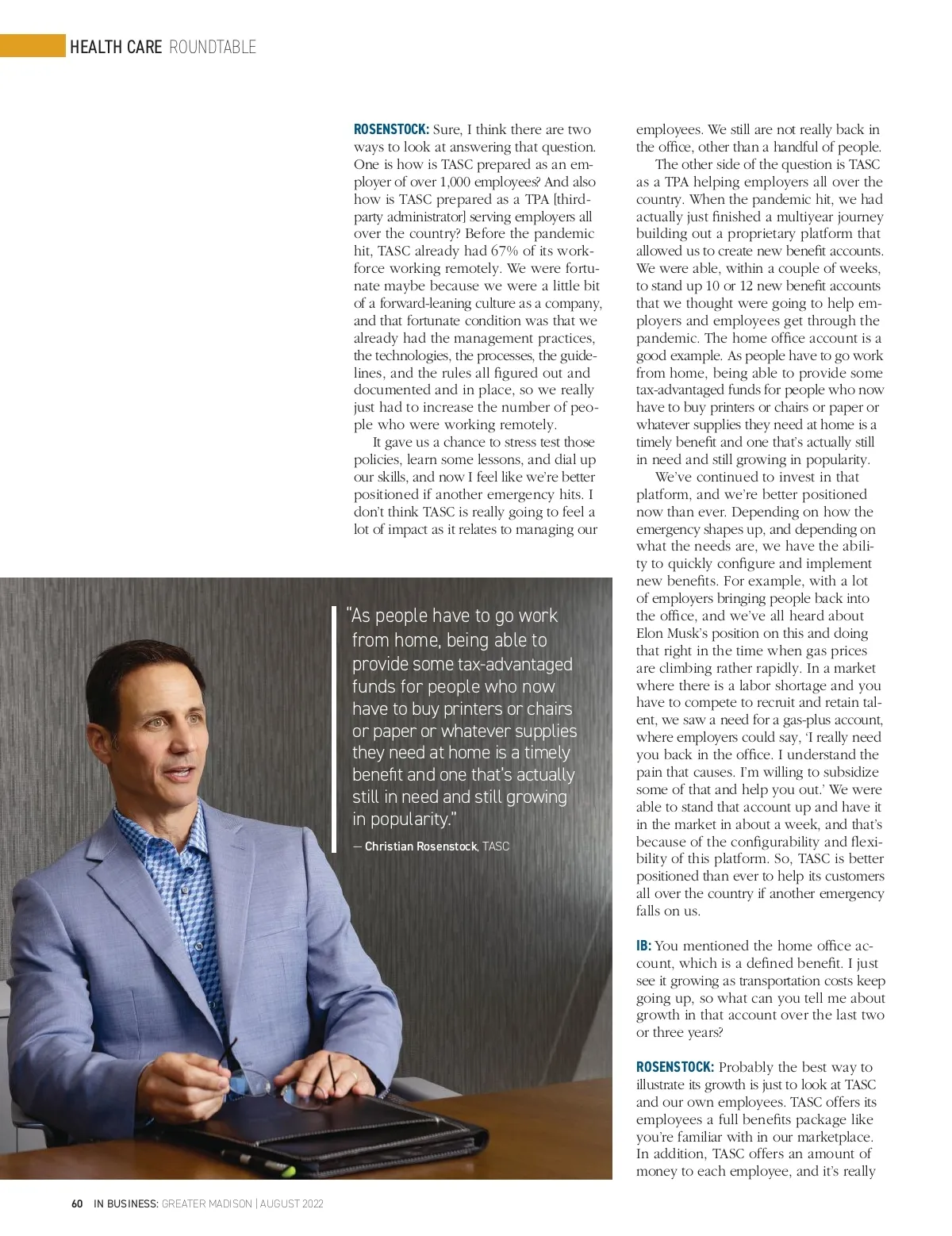 HEALTH CARE ROUNDTABLE

ROSENSTOCK: Sure, I think there are two ways to look at answering that question. One is how is TASC prepared as an employer of over 1,000 employees? And also how is TASC prepared as a TPA [third-party administrator] serving employers all over the country? Before the pandemic hit, TASC already had 67% of its workforce working remotely. We were fortunate maybe because we were a little bit of a forward-leaning culture as a company, and that fortunate condition was that we already had the management practices, the technologies, the processes, the guidelines, and the rules all figured out and documented and in place, so we really just had to increase the number of people who were working remotely.

It gave us a chance to stress test those policies, learn some lessons, and dial up our skills, and now I feel like we're better positioned if another emergency hits. I don't think TASC is really going to feel a lot of impact as it relates to managing our employees. We still are not really back in the office, other than a handful of people.

The other side of the question is TASC as a TPA helping employers all over the country. When the pandemic hit, we had actually just finished a multiyear journey building out a proprietary platform that allowed us to create new benefit accounts. We were able, within a couple of weeks, to stand up 10 or 12 new benefit accounts that we thought were going to help employers and employees get through the pandemic. The home office account is a good example. As people have to go work from home, being able to provide some tax-advantaged funds for people who now have to buy printers or chairs or paper or whatever supplies they need at home is a timely benefit and one that's actually still in need and still growing in popularity.

We've continued to invest in that platform, and we're better positioned now than ever. Depending on how the emergency shapes up, and depending on what the needs are, we have the ability to quickly configure and implement new benefits. For example, with a lot of employers bringing people back into the office, and we've all heard about Elon Musk's position on this and doing that right in the time when gas prices are climbing rather rapidly. In a market where there is a labor shortage and you have to compete to recruit and retain talent, we saw a need for a gas-plus account, where employers could say, 'I really need you back in the office. I understand the pain that causes. I'm willing to subsidize some of that and help you out.' We were able to stand that account up and have it in the market in about a week, and that's because of the configurability and flexibility of this platform. So, TASC is better positioned than ever to help its customers all over the country if another emergency falls on us.

IB: You mentioned the home office account, which is a defined benefit. I just see it growing as transportation costs keep going up, so what can you tell me about growth in that account over the last two or three years?

ROSENSTOCK: Probably the best way to illustrate its growth is just to look at TASC and our own employees. TASC offers its employees a full benefits package like you're familiar with in our marketplace. In addition, TASC offers an amount of money to each employee, and it's really

"As people have to go work from home, being able to provide some tax-advantaged funds for people who now have to buy printers or chairs or paper or whatever supplies they need at home is a timely benefit and one that's actually still in need and still growing in popularity."
— Christian Rosenstock, TASC

60 IN BUSINESS: GREATER MADISON | AUGUST 2022